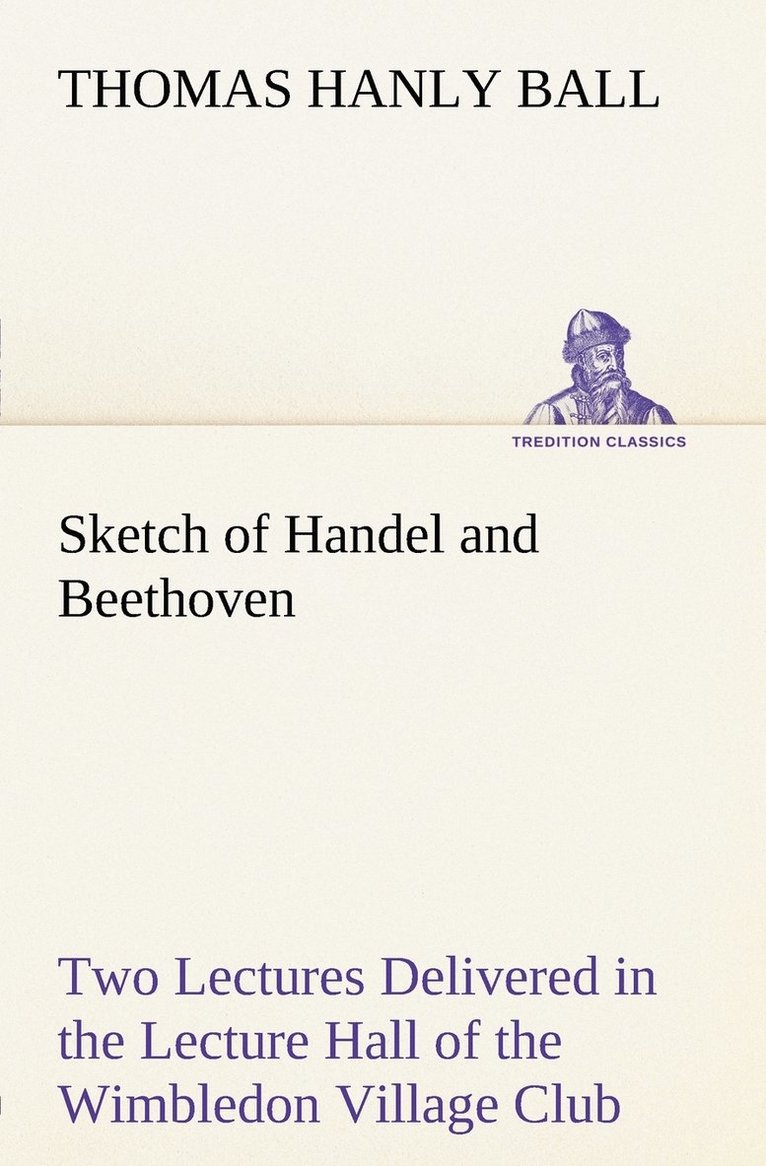 THOMAS HANLY BALL

TREDITION CLASSICS

Sketch of Handel and Beethoven

Two Lectures Delivered in the Lecture Hall of the Wimbledon Village Club